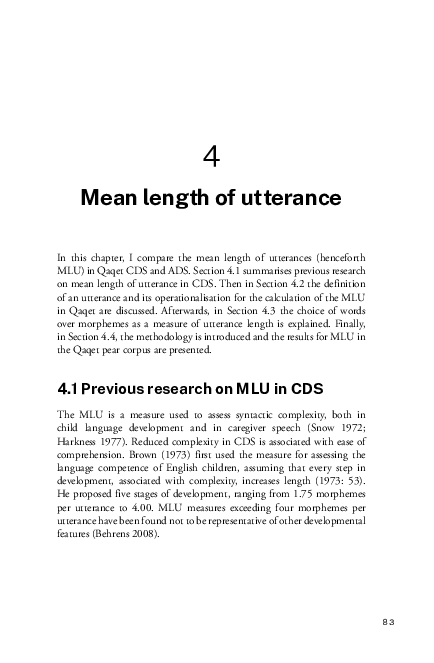 4

Mean length of utterance

In this chapter, I compare the mean length of utterances (henceforth MLU) in Qaqet CDS and ADS. Section 4.1 summarises previous research on mean length of utterance in CDS. Then in Section 4.2 the definition of an utterance and its operationalisation for the calculation of the MLU in Qaqet are discussed. Afterwards, in Section 4.3 the choice of words over morphemes as a measure of utterance length is explained. Finally, in Section 4.4, the methodology is introduced and the results for MLU in the Qaqet pear corpus are presented.

4.1 Previous research on MLU in CDS

The MLU is a measure used to assess syntactic complexity, both in child language development and in caregiver speech (Snow 1972; Harkness 1977). Reduced complexity in CDS is associated with ease of comprehension. Brown (1973) first used the measure for assessing the language competence of English children, assuming that every step in development, associated with complexity, increases length (1973: 53). He proposed five stages of development, ranging from 1.75 morphemes per utterance to 4.00. MLU measures exceeding four morphemes per utterance have been found not to be representative of other developmental features (Behrens 2008).

83